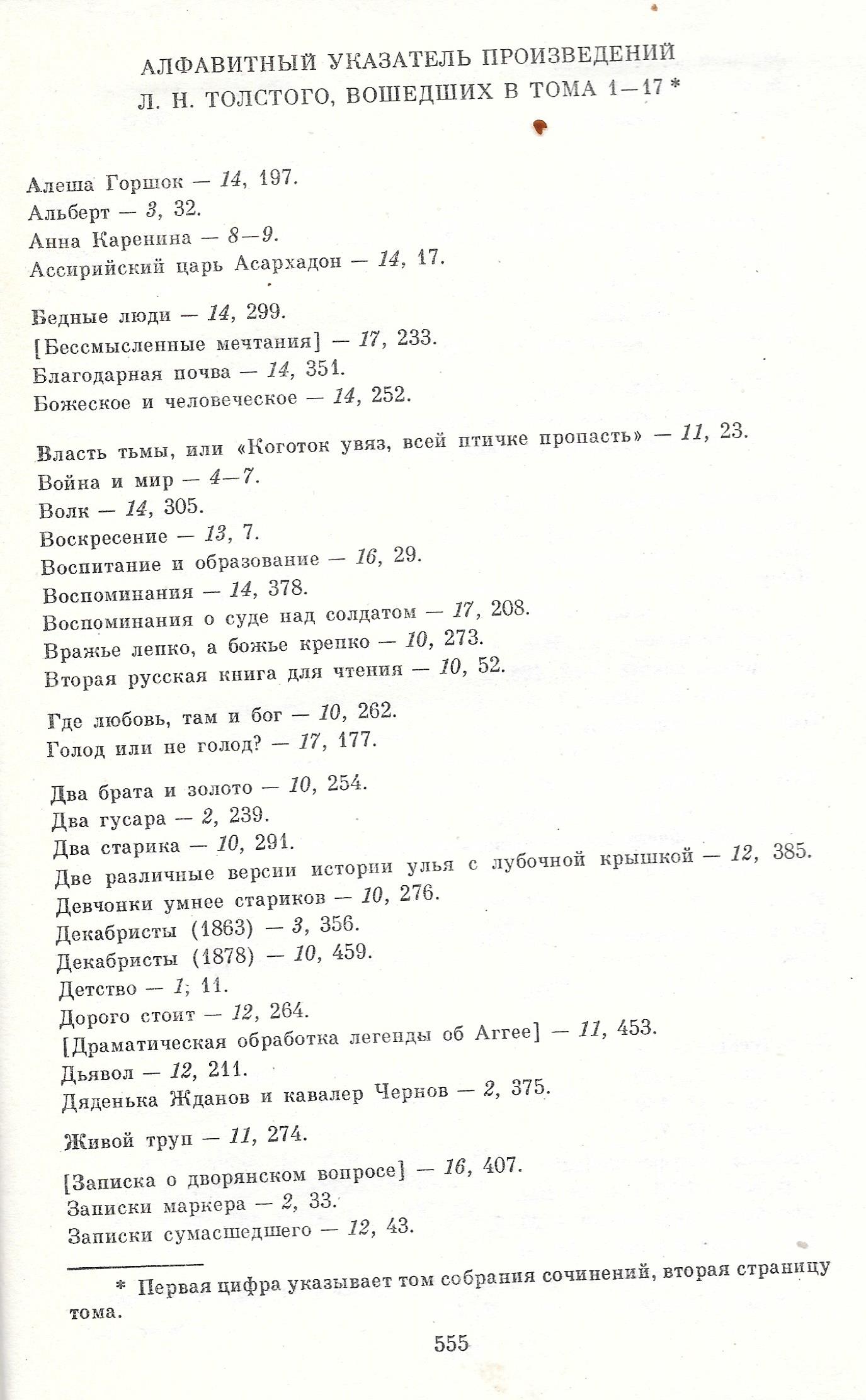 АЛФАВИТНЫЙ УКАЗАТЕЛЬ ПРОИЗВЕДЕНИЙ
Л. Н. ТОЛСТОГО, ВОШЕДШИХ В ТОМА 1—17 *

Алеша Горшок — 14, 197.
Альберт — 3, 32.
Анна Каренина — 8—9.
Ассирийский царь Асархадон — 14, 17.

Бедные люди — 14, 299.
[Бессмысленные мечтания] — 17, 233.
Благодарная почва — 14, 351.
Божеское и человеческое — 14, 252.

Власть тьмы, или «Коготок увяз, всей птичке пропасть» — 11, 23.
Война и мир — 4—7.
Волк — 14, 305.
Воскресение — 13, 7.
Воспитание и образование — 16, 29.
Воспоминания — 14, 378.
Воспоминания о суде над солдатом — 17, 208.
Вражье лепко, а божье крепко — 10, 273.
Вторая русская книга для чтения — 10, 52.

Где любовь, там и бог — 10, 262.
Голод или не голод? — 17, 177.

Два брата и золото — 10, 254.
Два гусара — 2, 239.
Два старика — 10, 291.
Две различные версии истории улья с лубочной крышкой — 12, 385.
Девчонки умнее стариков — 10, 276.
Декабристы (1863) — 3, 356.
Декабристы (1878) — 10, 459.
Детство — 1, 11.
Дорого стоит — 12, 264.
[Драматическая обработка легенды об Аггее] — 11, 453.
Дьявол — 12, 211.
Дяденька Жданов и кавалер Чернов — 2, 375.

Живой труп — 11, 274.

[Записка о дворянском вопросе] — 16, 407.
Записки маркера — 2, 33.
Записки сумасшедшего — 12, 43.

* Первая цифра указывает том собрания сочинений, вторая страницу тома.

555